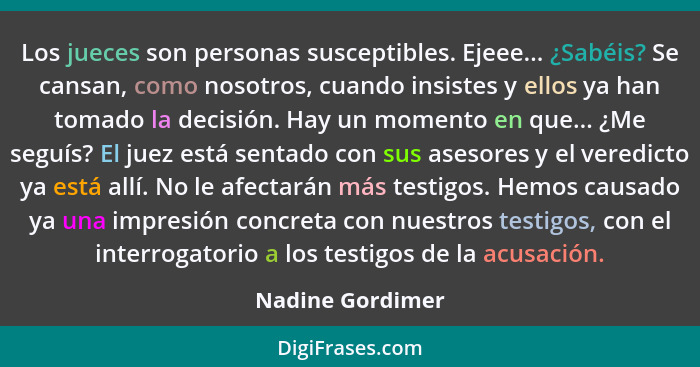 Los jueces son personas susceptibles. Ejeee... ¿Sabéis? Se cansan, como nosotros, cuando insistes y ellos ya han tomado la decisión. Hay un momento en que... ¿Me seguís? El juez está sentado con sus asesores y el veredicto ya está allí. No le afectarán más testigos. Hemos causado ya una impresión concreta con nuestros testigos, con el interrogatorio a los testigos de la acusación.

Nadine Gordimer

DigiFrases.com